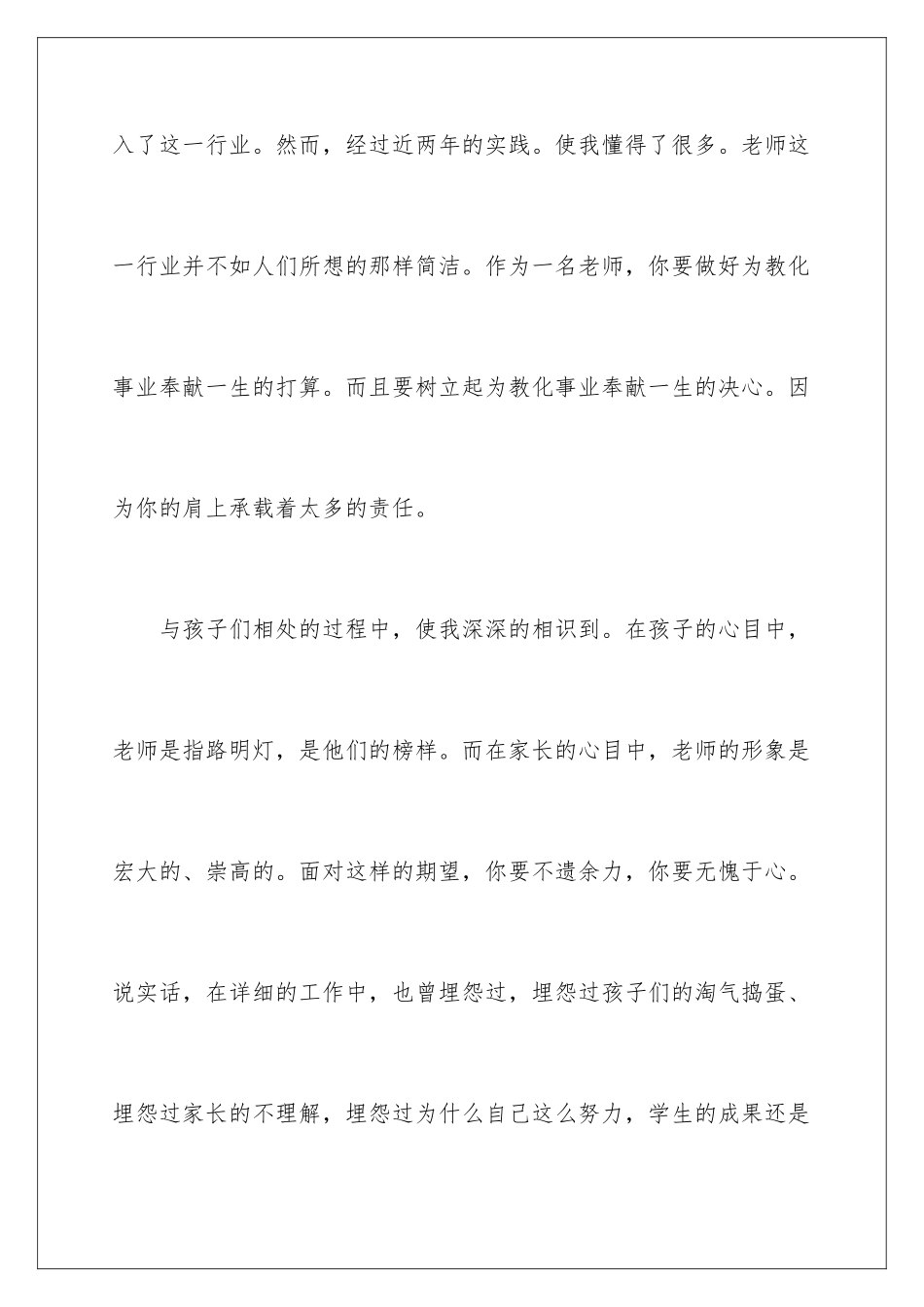 入了这一行业。然而，经过近两年的实践。使我懂得了很多。老师这一行业并不如人们所想的那样简洁。作为一名老师，你要做好为教化事业奉献一生的打算。而且要树立起为教化事业奉献一生的决心。因为你的肩上承载着太多的责任。

与孩子们相处的过程中，使我深深的相识到。在孩子的心目中，老师是指路明灯，是他们的榜样。而在家长的心目中，老师的形象是宏大的、崇高的。面对这样的期望，你要不遗余力，你要无愧于心。说实话，在详细的工作中，也曾埋怨过，埋怨过孩子们的淘气捣蛋、埋怨过家长的不理解，埋怨过为什么自己这么努力，学生的成果还是